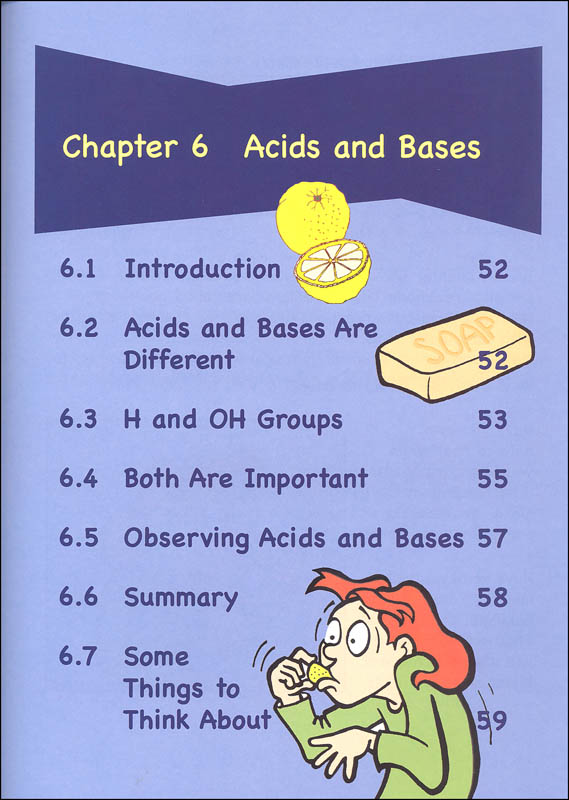 Chapter 6 Acids and Bases

6.1 Introduction 52

6.2 Acids and Bases Are Different 52

6.3 H and OH Groups 53

6.4 Both Are Important 55

6.5 Observing Acids and Bases 57

6.6 Summary 58

6.7 Some Things to Think About 59

SOAP